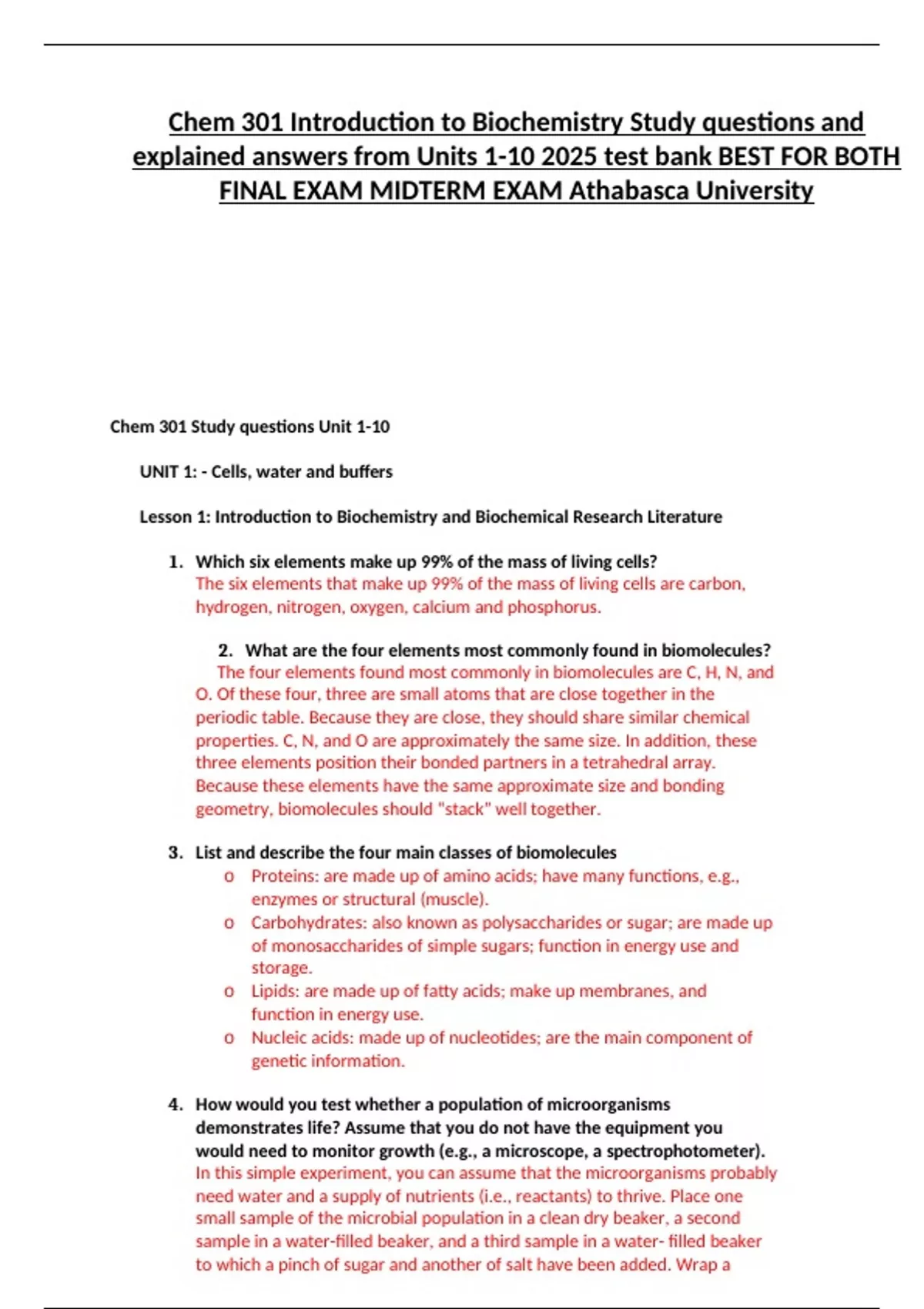 Chem 301 Introduction to Biochemistry Study questions and explained answers from Units 1-10 2025 test bank BEST FOR BOTH FINAL EXAM MIDTERM EXAM Athabasca University

Chem 301 Study questions Unit 1-10

UNIT 1: - Cells, water and buffers

Lesson 1: Introduction to Biochemistry and Biochemical Research Literature

1. Which six elements make up 99% of the mass of living cells?
The six elements that make up 99% of the mass of living cells are carbon, hydrogen, nitrogen, oxygen, calcium and phosphorus.

2. What are the four elements most commonly found in biomolecules?
The four elements found most commonly in biomolecules are C, H, N, and O. Of these four, three are small atoms that are close together in the periodic table. Because they are close, they should share similar chemical properties. C, N, and O are approximately the same size. In addition, these three elements position their bonded partners in a tetrahedral array. Because these elements have the same approximate size and bonding geometry, biomolecules should "stack" well together.

3. List and describe the four main classes of biomolecules
o Proteins: are made up of amino acids; have many functions, e.g., enzymes or structural (muscle).
o Carbohydrates: also known as polysaccharides or sugar; are made up of monosaccharides of simple sugars; function in energy use and storage.
o Lipids: are made up of fatty acids; make up membranes, and function in energy use.
o Nucleic acids: made up of nucleotides; are the main component of genetic information.

4. How would you test whether a population of microorganisms demonstrates life? Assume that you do not have the equipment you would need to monitor growth (e.g., a microscope, a spectrophotometer).
In this simple experiment, you can assume that the microorganisms probably need water and a supply of nutrients (i.e., reactants) to thrive. Place one small sample of the microbial population in a clean dry beaker, a second sample in a water-filled beaker, and a third sample in a water- filled beaker to which a pinch of sugar and another of salt have been added. Wrap a